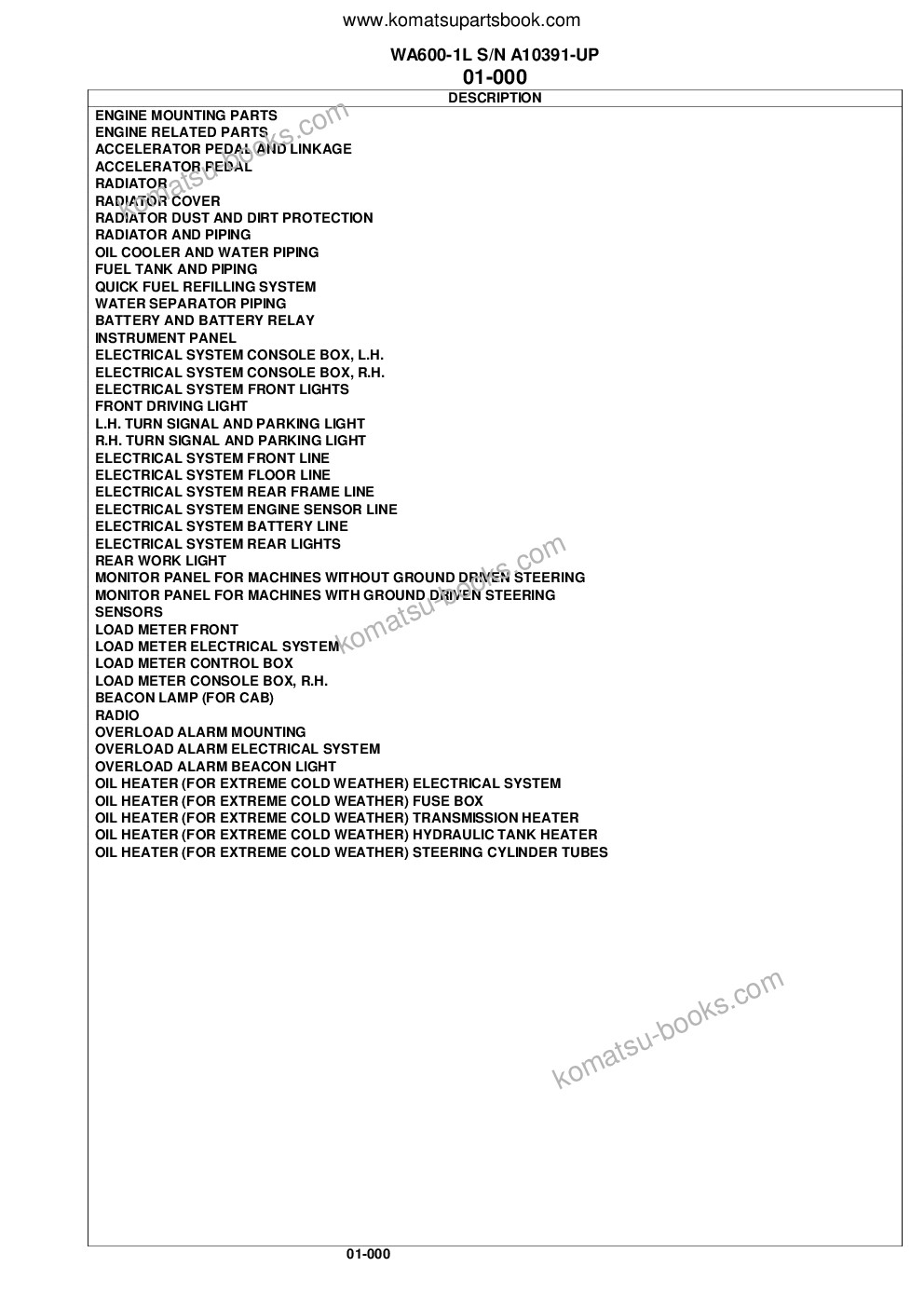 www.komatsupartsbook.com

WA600-1L S/N A10391-UP
01-000

| DESCRIPTION |
|---|
| ENGINE MOUNTING PARTS |
| ENGINE RELATED PARTS |
| ACCELERATOR PEDAL AND LINKAGE |
| ACCELERATOR PEDAL |
| RADIATOR |
| RADIATOR COVER |
| RADIATOR DUST AND DIRT PROTECTION |
| RADIATOR AND PIPING |
| OIL COOLER AND WATER PIPING |
| FUEL TANK AND PIPING |
| QUICK FUEL REFILLING SYSTEM |
| WATER SEPARATOR PIPING |
| BATTERY AND BATTERY RELAY |
| INSTRUMENT PANEL |
| ELECTRICAL SYSTEM CONSOLE BOX, L.H. |
| ELECTRICAL SYSTEM CONSOLE BOX, R.H. |
| ELECTRICAL SYSTEM FRONT LIGHTS |
| FRONT DRIVING LIGHT |
| L.H. TURN SIGNAL AND PARKING LIGHT |
| R.H. TURN SIGNAL AND PARKING LIGHT |
| ELECTRICAL SYSTEM FRONT LINE |
| ELECTRICAL SYSTEM FLOOR LINE |
| ELECTRICAL SYSTEM REAR FRAME LINE |
| ELECTRICAL SYSTEM ENGINE SENSOR LINE |
| ELECTRICAL SYSTEM BATTERY LINE |
| ELECTRICAL SYSTEM REAR LIGHTS |
| REAR WORK LIGHT |
| MONITOR PANEL FOR MACHINES WITHOUT GROUND DRIVEN STEERING |
| MONITOR PANEL FOR MACHINES WITH GROUND DRIVEN STEERING |
| SENSORS |
| LOAD METER FRONT |
| LOAD METER ELECTRICAL SYSTEM |
| LOAD METER CONTROL BOX |
| LOAD METER CONSOLE BOX, R.H. |
| BEACON LAMP (FOR CAB) |
| RADIO |
| OVERLOAD ALARM MOUNTING |
| OVERLOAD ALARM ELECTRICAL SYSTEM |
| OVERLOAD ALARM BEACON LIGHT |
| OIL HEATER (FOR EXTREME COLD WEATHER) ELECTRICAL SYSTEM |
| OIL HEATER (FOR EXTREME COLD WEATHER) FUSE BOX |
| OIL HEATER (FOR EXTREME COLD WEATHER) TRANSMISSION HEATER |
| OIL HEATER (FOR EXTREME COLD WEATHER) HYDRAULIC TANK HEATER |
| OIL HEATER (FOR EXTREME COLD WEATHER) STEERING CYLINDER TUBES |

komatsu-books.com
komatsu-books.com
komatsu-books.com

01-000